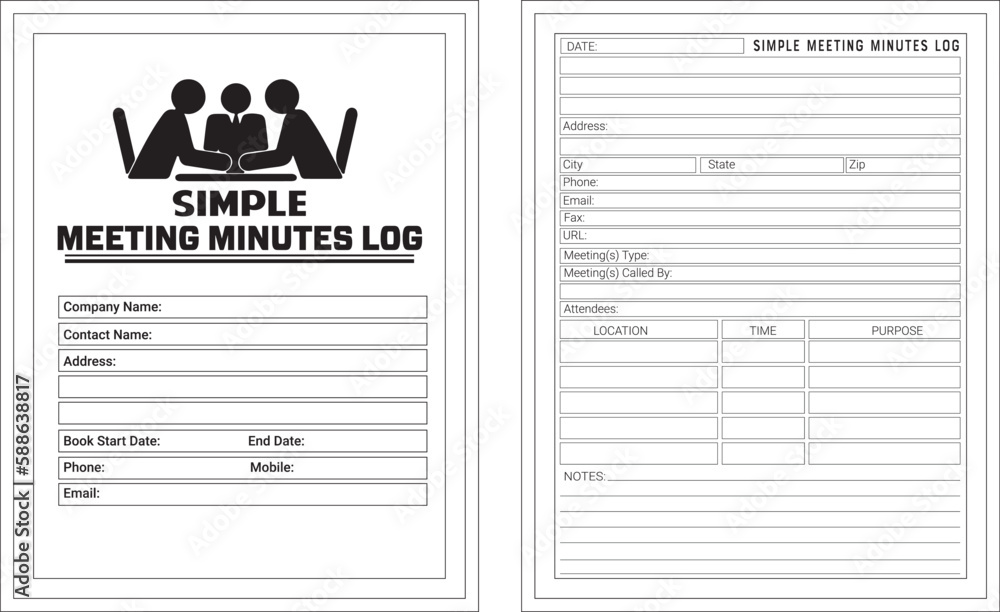 SIMPLE
MEETING MINUTES LOG

Company Name:
Contact Name:
Address:

Book Start Date: End Date:
Phone: Mobile:
Email:

Adobe Stock | #588638817

DATE:
SIMPLE MEETING MINUTES LOG

Address:

City State Zip
Phone:
Email:
Fax:
URL:
Meeting(s) Type:
Meeting(s) Called By:

Attendees:

| LOCATION | TIME | PURPOSE |
|---|---|---|
| | | |
| | | |
| | | |
| | | |
| | | |

NOTES: